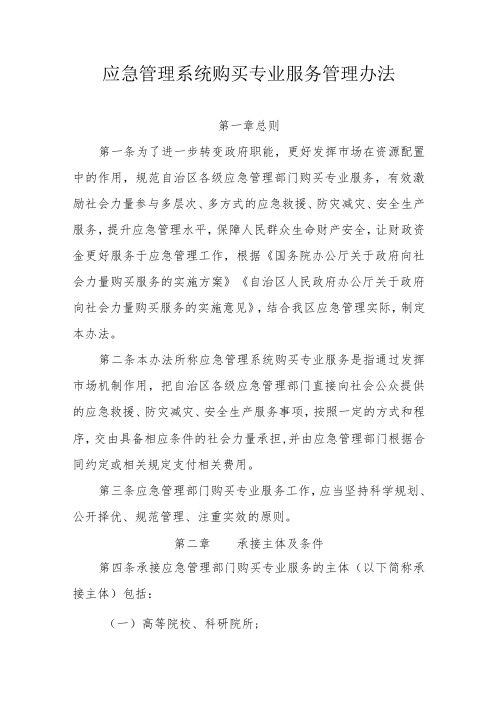 应急管理系统购买专业服务管理办法

第一章总则

第一条为了进一步转变政府职能，更好发挥市场在资源配置中的作用，规范自治区各级应急管理部门购买专业服务，有效激励社会力量参与多层次、多方式的应急救援、防灾减灾、安全生产服务，提升应急管理水平，保障人民群众生命财产安全，让财政资金更好服务于应急管理工作，根据《国务院办公厅关于政府向社会力量购买服务的实施方案》《自治区人民政府办公厅关于政府向社会力量购买服务的实施意见》，结合我区应急管理实际，制定本办法。

第二条本办法所称应急管理系统购买专业服务是指通过发挥市场机制作用，把自治区各级应急管理部门直接向社会公众提供的应急救援、防灾减灾、安全生产服务事项，按照一定的方式和程序，交由具备相应条件的社会力量承担，并由应急管理部门根据合同约定或相关规定支付相关费用。

第三条应急管理部门购买专业服务工作，应当坚持科学规划、公开择优、规范管理、注重实效的原则。

第二章　　承接主体及条件

第四条承接应急管理部门购买专业服务的主体（以下简称承接主体）包括：

（一）高等院校、科研院所；